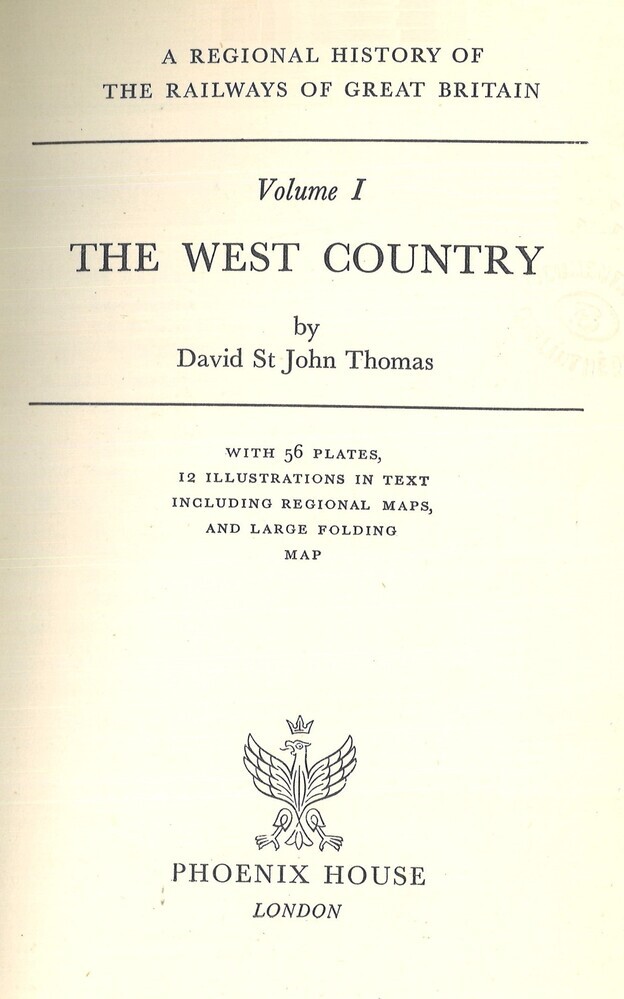 A REGIONAL HISTORY OF
THE RAILWAYS OF GREAT BRITAIN

Volume I

THE WEST COUNTRY

by
David St John Thomas

WITH 56 PLATES,
12 ILLUSTRATIONS IN TEXT
INCLUDING REGIONAL MAPS,
AND LARGE FOLDING
MAP

PHOENIX HOUSE
LONDON